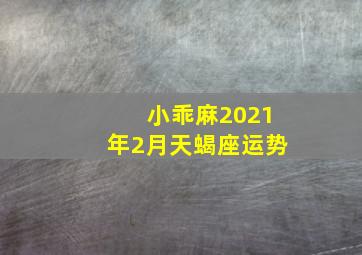 小乖麻2021年2月天蝎座运势